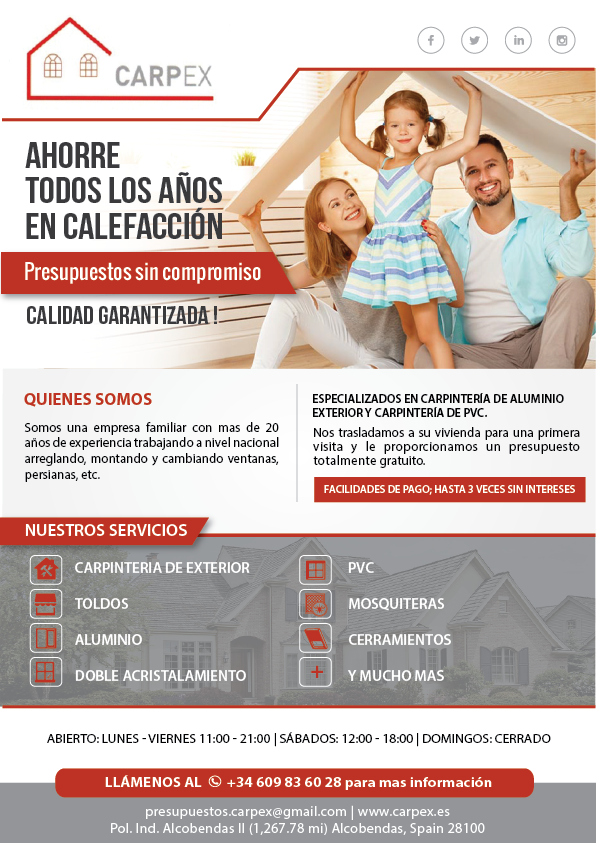 CARPEX

AHORRE
TODOS LOS AÑOS
EN CALEFACCIÓN

Presupuestos sin compromiso

CALIDAD GARANTIZADA !

QUIENES SOMOS

Somos una empresa familiar con mas de 20 años de experiencia trabajando a nivel nacional arreglando, montando y cambiando ventanas, persianas, etc.

ESPECIALIZADOS EN CARPINTERÍA DE ALUMINIO EXTERIOR Y CARPINTERÍA DE PVC.

Nos trasladamos a su vivienda para una primera visita y le proporcionamos un presupuesto totalmente gratuito.

FACILIDADES DE PAGO; HASTA 3 VECES SIN INTERESES

NUESTROS SERVICIOS

CARPINTERIA DE EXTERIOR
TOLDOS
ALUMINIO
DOBLE ACRISTALAMIENTO

PVC
MOSQUITERAS
CERRAMIENTOS
Y MUCHO MAS

ABIERTO: LUNES - VIERNES 11:00 - 21:00 | SÁBADOS: 12:00 - 18:00 | DOMINGOS: CERRADO

LLÁMENOS AL +34 609 83 60 28 para mas información

presupuestos.carpex@gmail.com | www.carpex.es
Pol. Ind. Alcobendas II (1,267.78 mi) Alcobendas, Spain 28100